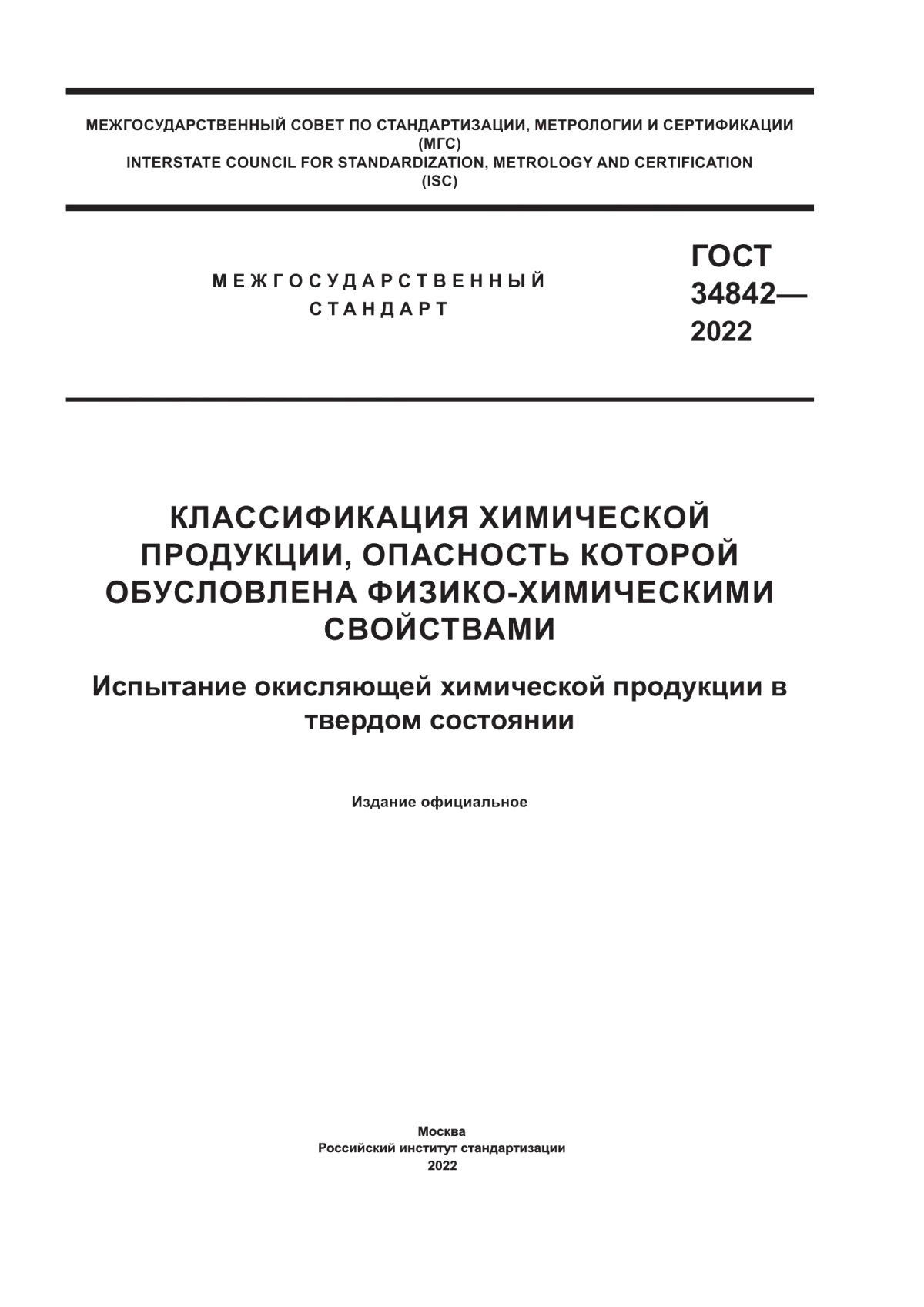 МЕЖГОСУДАРСТВЕННЫЙ СОВЕТ ПО СТАНДАРТИЗАЦИИ, МЕТРОЛОГИИ И СЕРТИФИКАЦИИ
(МГС)
INTERSTATE COUNCIL FOR STANDARDIZATION, METROLOGY AND CERTIFICATION
(ISC)

МЕЖГОСУДАРСТВЕННЫЙ
СТАНДАРТ

ГОСТ
34842—
2022

КЛАССИФИКАЦИЯ ХИМИЧЕСКОЙ ПРОДУКЦИИ, ОПАСНОСТЬ КОТОРОЙ ОБУСЛОВЛЕНА ФИЗИКО-ХИМИЧЕСКИМИ СВОЙСТВАМИ

Испытание окисляющей химической продукции в твердом состоянии

Издание официальное

Москва
Российский институт стандартизации
2022